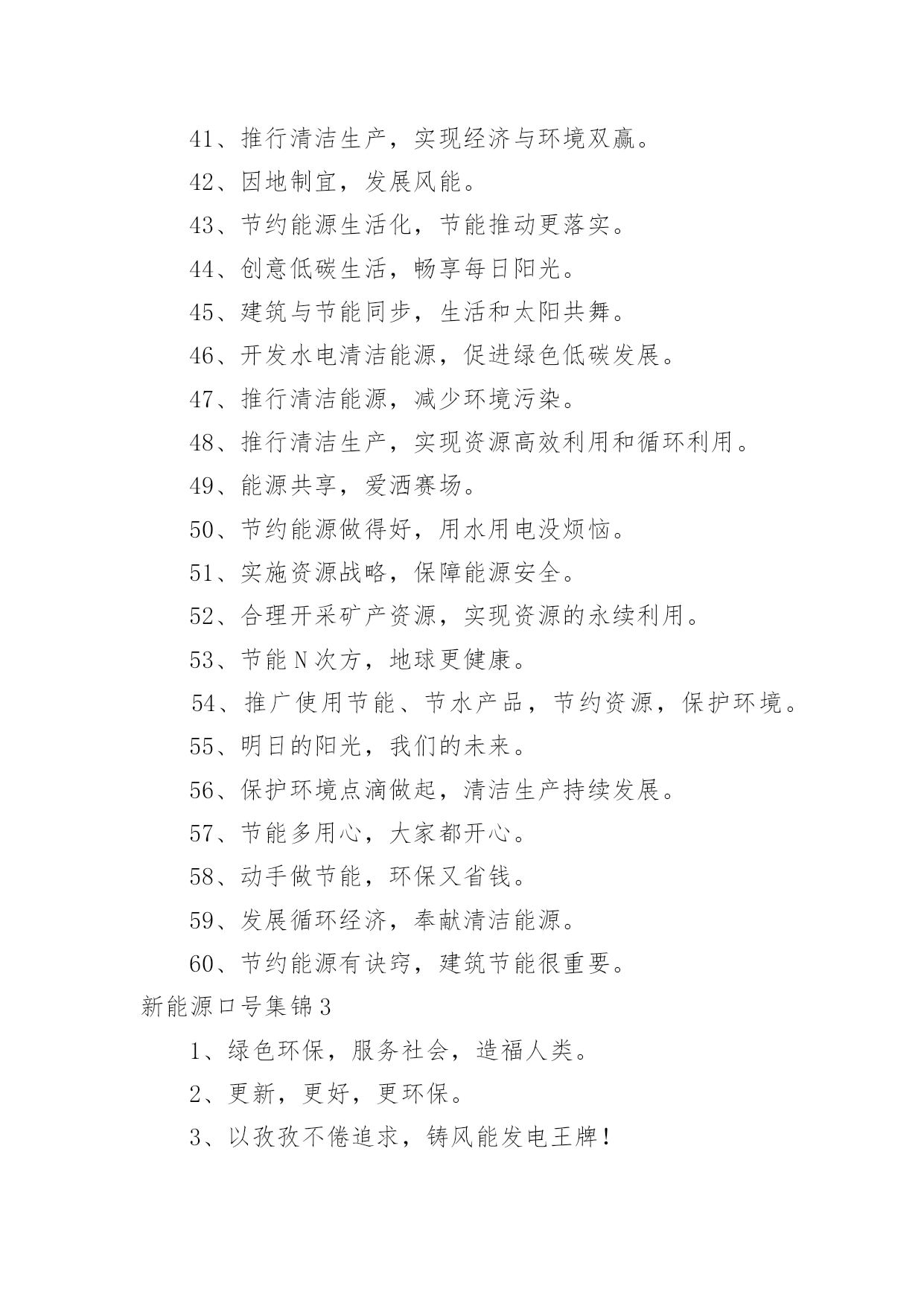 41、推行清洁生产，实现经济与环境双赢。

42、因地制宜，发展风能。

43、节约能源生活化，节能推动更落实。

44、创意低碳生活，畅享每日阳光。

45、建筑与节能同步，生活和太阳共舞。

46、开发水电清洁能源，促进绿色低碳发展。

47、推行清洁能源，减少环境污染。

48、推行清洁生产，实现资源高效利用和循环利用。

49、能源共享，爱洒赛场。

50、节约能源做得好，用水用电没烦恼。

51、实施资源战略，保障能源安全。

52、合理开采矿产资源，实现资源的永续利用。

53、节能N次方，地球更健康。

54、推广使用节能、节水产品，节约资源，保护环境。

55、明日的阳光，我们的未来。

56、保护环境点滴做起，清洁生产持续发展。

57、节能多用心，大家都开心。

58、动手做节能，环保又省钱。

59、发展循环经济，奉献清洁能源。

60、节约能源有诀窍，建筑节能很重要。

新能源口号集锦3

1、绿色环保，服务社会，造福人类。

2、更新，更好，更环保。

3、以孜孜不倦追求，铸风能发电王牌！